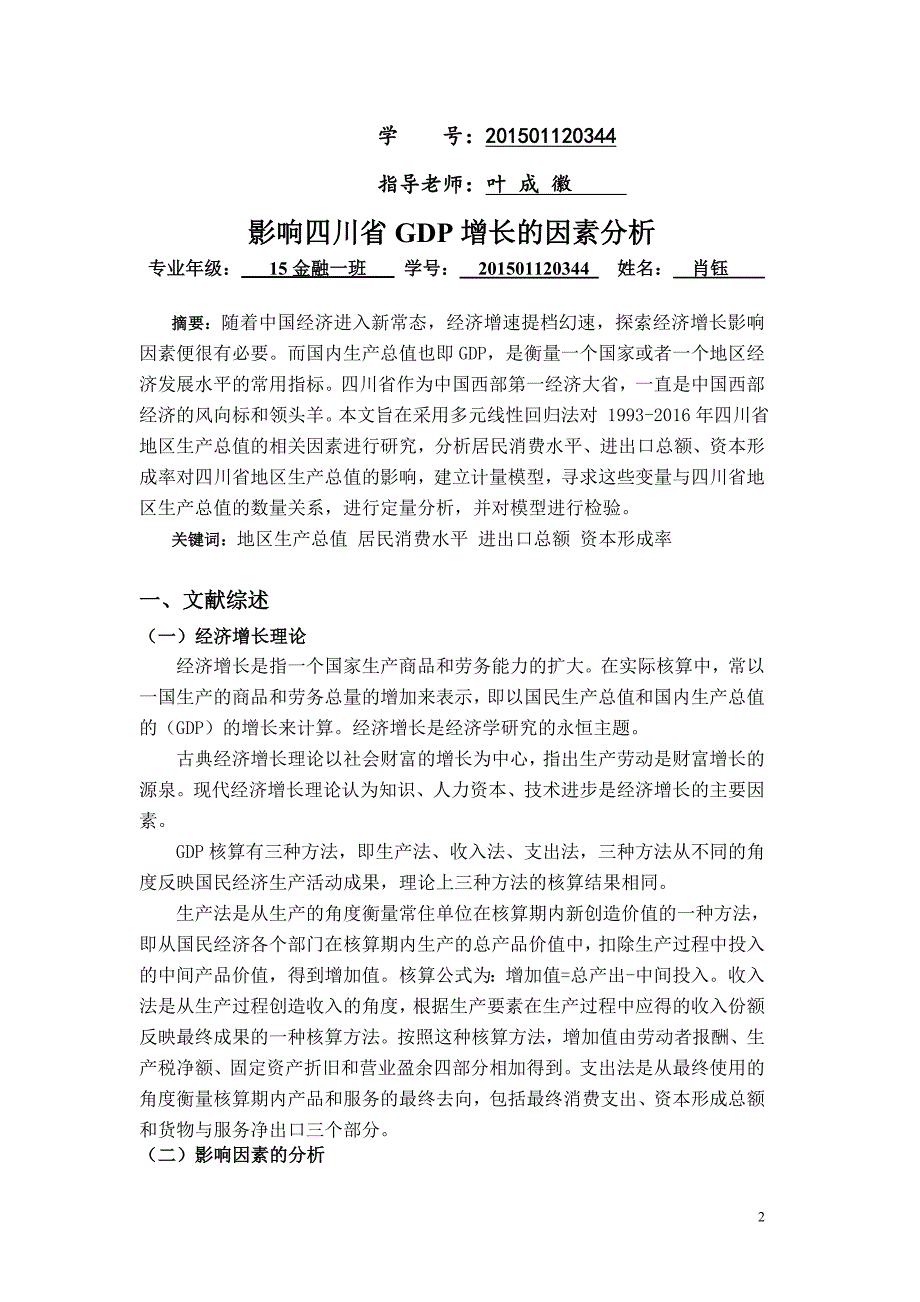 学　　号：201501120344

指导老师：叶 成 徽

影响四川省 GDP 增长的因素分析

专业年级： 15 金融一班　学号： 201501120344　姓名： 肖钰

摘要：随着中国经济进入新常态，经济增速提档幻速，探索经济增长影响因素便很有必要。而国内生产总值也即 GDP，是衡量一个国家或者一个地区经济发展水平的常用指标。四川省作为中国西部第一经济大省，一直是中国西部经济的风向标和领头羊。本文旨在采用多元线性回归法对 1993-2016 年四川省地区生产总值的相关因素进行研究，分析居民消费水平、进出口总额、资本形成率对四川省地区生产总值的影响，建立计量模型，寻求这些变量与四川省地区生产总值的数量关系，进行定量分析，并对模型进行检验。

关键词：地区生产总值 居民消费水平 进出口总额 资本形成率

一、文献综述

（一）经济增长理论

经济增长是指一个国家生产商品和劳务能力的扩大。在实际核算中，常以一国生产的商品和劳务总量的增加来表示，即以国民生产总值和国内生产总值的（GDP）的增长来计算。经济增长是经济学研究的永恒主题。

古典经济增长理论以社会财富的增长为中心，指出生产劳动是财富增长的源泉。现代经济增长理论认为知识、人力资本、技术进步是经济增长的主要因素。

GDP 核算有三种方法，即生产法、收入法、支出法，三种方法从不同的角度反映国民经济生产活动成果，理论上三种方法的核算结果相同。

生产法是从生产的角度衡量常住单位在核算期内新创造价值的一种方法，即从国民经济各个部门在核算期内生产的总产品价值中，扣除生产过程中投入的中间产品价值，得到增加值。核算公式为：增加值=总产出-中间投入。收入法是从生产过程创造收入的角度，根据生产要素在生产过程中应得的收入份额反映最终成果的一种核算方法。按照这种核算方法，增加值由劳动者报酬、生产税净额、固定资产折旧和营业盈余四部分相加得到。支出法是从最终使用的角度衡量核算期内产品和服务的最终去向，包括最终消费支出、资本形成总额和货物与服务净出口三个部分。

（二）影响因素的分析

2